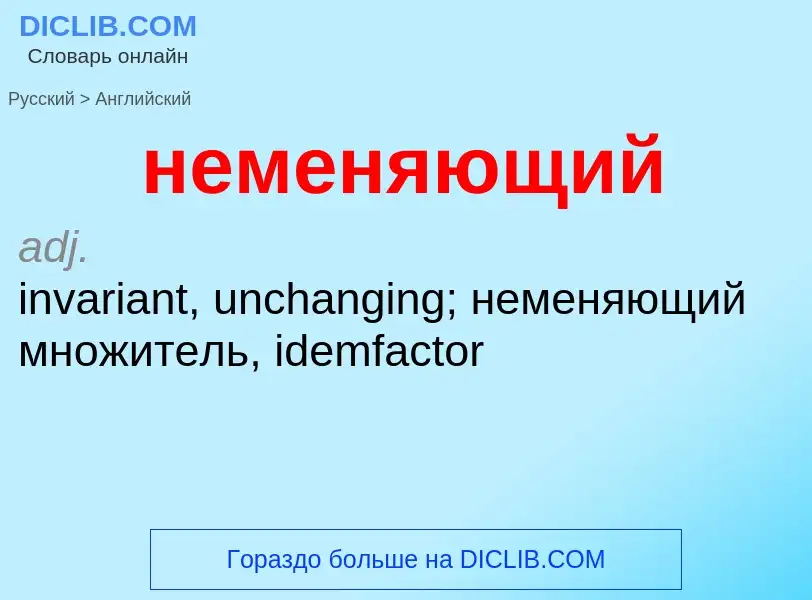 DICLIB.COM
Словарь онлайн

Русский > Английский

неменяющий

adj.
invariant, unchanging; неменяющий множитель, idemfactor

Гораздо больше на DICLIB.COM